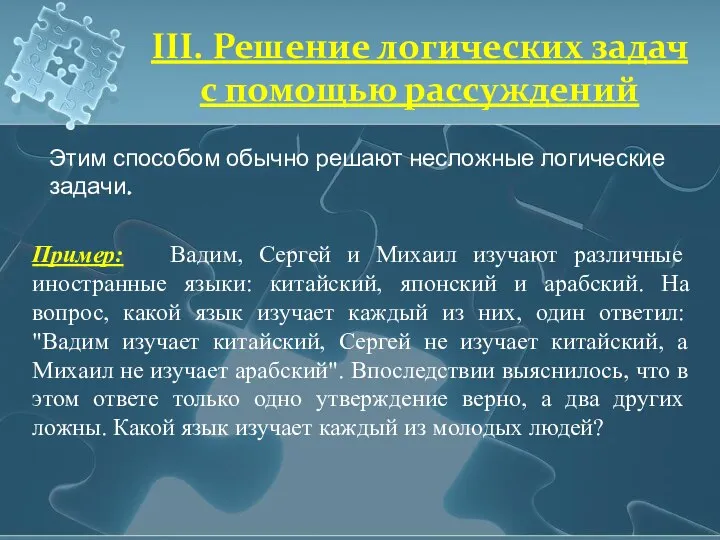 III. Решение логических задач с помощью рассуждений

Этим способом обычно решают несложные логические задачи.

Пример: Вадим, Сергей и Михаил изучают различные иностранные языки: китайский, японский и арабский. На вопрос, какой язык изучает каждый из них, один ответил: "Вадим изучает китайский, Сергей не изучает китайский, а Михаил не изучает арабский". Впоследствии выяснилось, что в этом ответе только одно утверждение верно, а два других ложны. Какой язык изучает каждый из молодых людей?